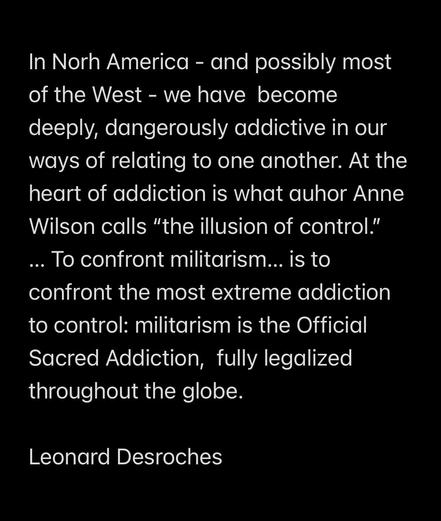 In Norh America - and possibly most of the West - we have become deeply, dangerously addictive in our ways of relating to one another. At the heart of addiction is what auhor Anne Wilson calls "the illusion of control." ... To confront militarism... is to confront the most extreme addiction to control: militarism is the Official Sacred Addiction, fully legalized throughout the globe.

Leonard Desroches